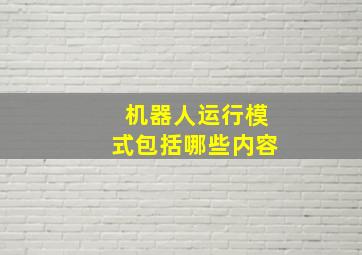 机器人运行模式包括哪些内容